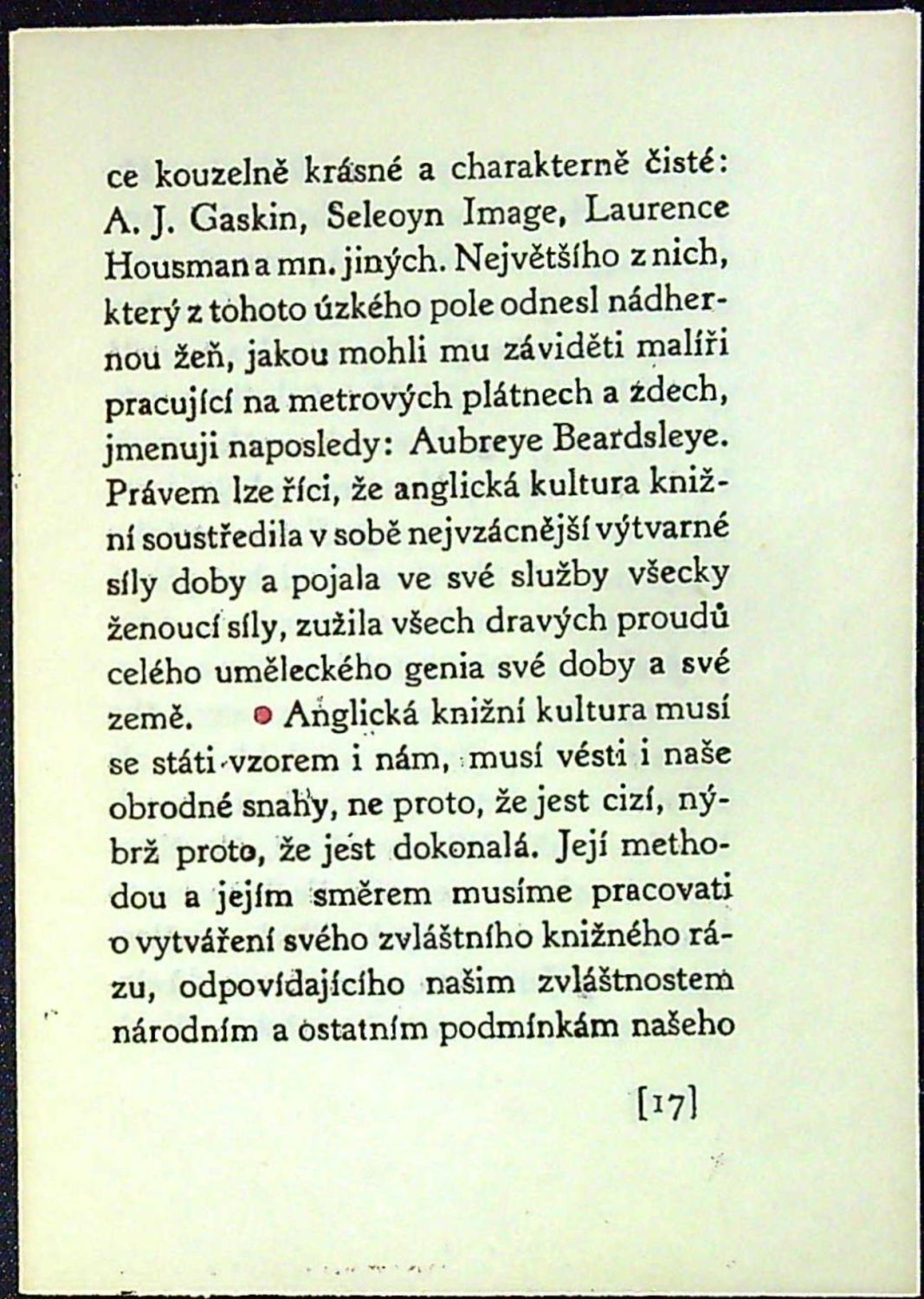 ce kouzelně krásné a charakterně čisté: A. J. Gaskin, Seleoyn Image, Laurence Housman a mn. jiných. Největšího z nich, který z tohoto úzkého pole odnesl nádhernou žeň, jakou mohli mu záviděti malíři pracující na metrových plátnech a zdech, jmenuji naposledy: Aubreye Beardsleye. Právem lze říci, že anglická kultura knižní soustředila v sobě nejvzácnější výtvarné síly doby a pojala ve své služby všecky ženoucí síly, zužila všech dravých proudů celého uměleckého genia své doby a své země. Anglická knižní kultura musí se státi vzorem i nám, musí vésti i naše obrodné snahy, ne proto, že jest cizí, nýbrž proto, že jest dokonalá. Její methodou a jejím směrem musíme pracovati o vytváření svého zvláštního knižného rázu, odpovídajícího našim zvláštnostem národním a ostatním podmínkám našeho

[17]